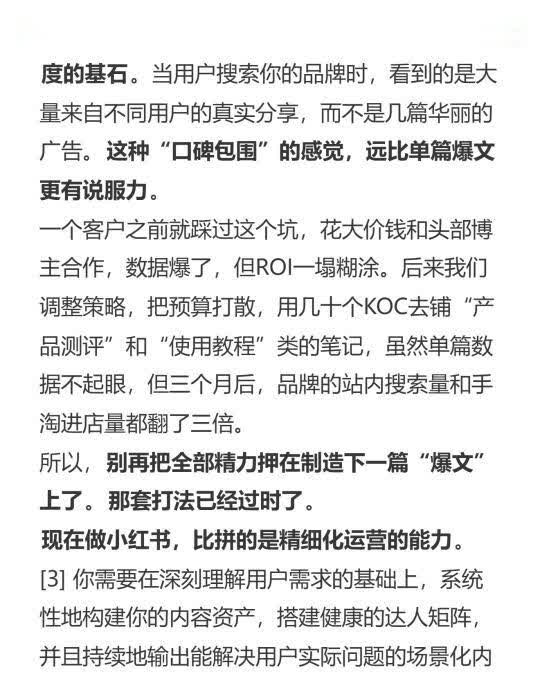 度的基石。当用户搜索你的品牌时，看到的是大量来自不同用户的真实分享，而不是几篇华丽的广告。这种“口碑包围”的感觉，远比单篇爆文更有说服力。

一个客户之前就踩过这个坑，花大价钱和头部博主合作，数据爆了，但ROI一塌糊涂。后来我们调整策略，把预算打散，用几十个KOC去铺“产品测评”和“使用教程”类的笔记，虽然单篇数据不起眼，但三个月后，品牌的站内搜索量和手淘进店量都翻了三倍。

所以，别再把全部精力押在制造下一篇“爆文”上了。那套打法已经过时了。

现在做小红书，比拼的是精细化运营的能力。

[3] 你需要在深刻理解用户需求的基础上，系统性地构建你的内容资产，搭建健康的达人矩阵，并且持续地输出能解决用户实际问题的场景化内